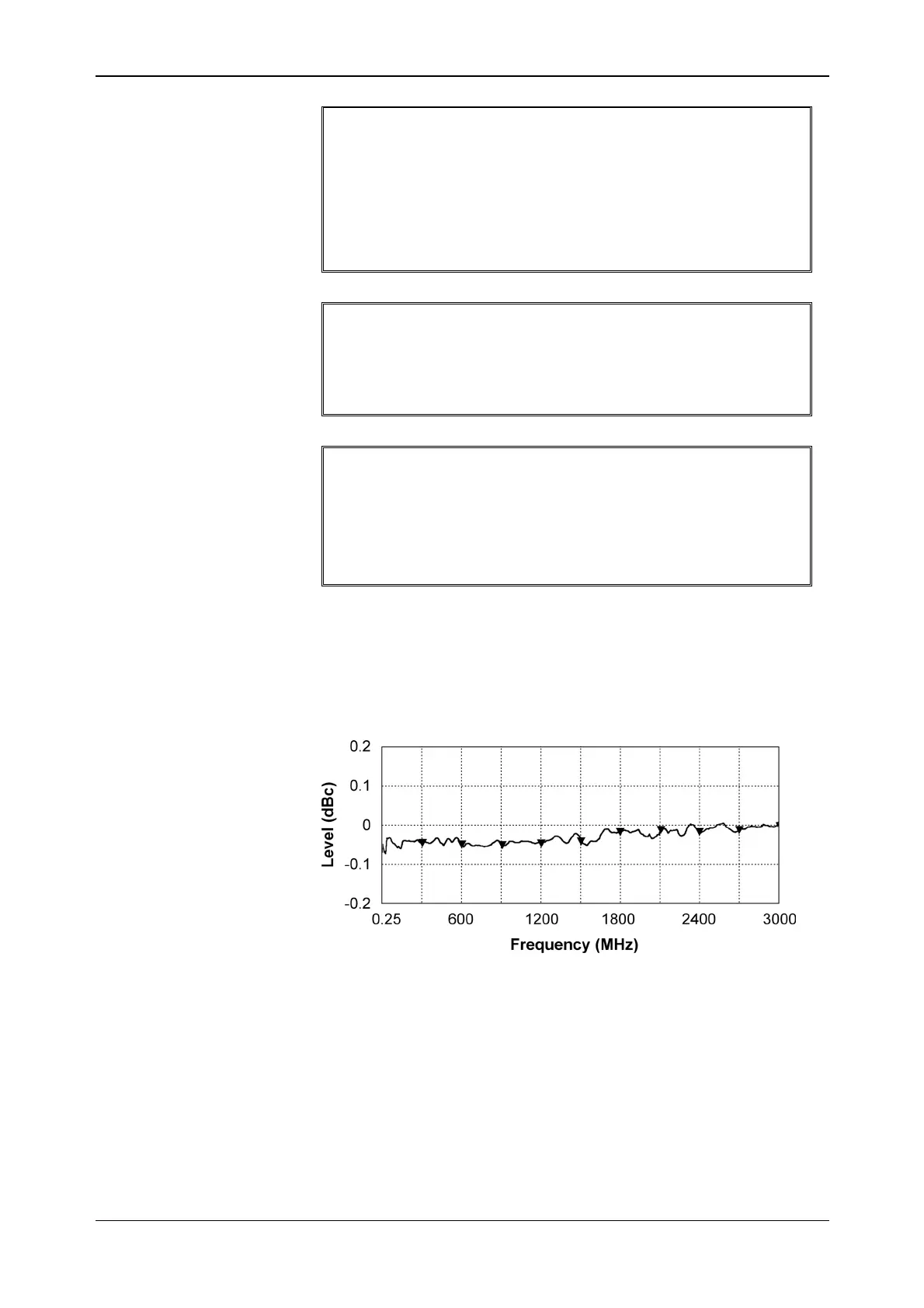 0.2
0.1
0
-0.1
-0.2
Level (dBc)
0.25
600
1200
1800
2400
3000
Frequency (MHz)